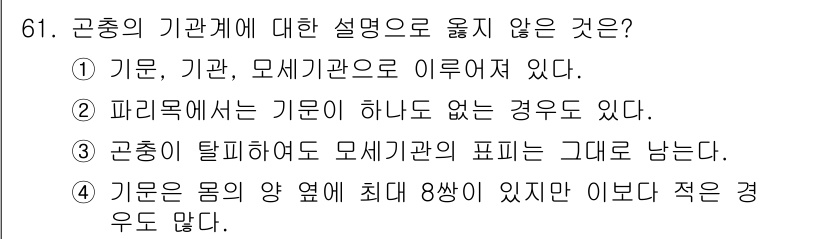 61. 곤충의 기관계에 대한 설명으로 옳지 않은 것은?

① 기문, 기관, 모세기관으로 이루어져 있다.

② 파리목에서는 기문이 하나도 없는 경우도 있다.

③ 곤충이 탈피하여도 모세기관의 표피는 그대로 남는다.

④ 기문은 몸의 양 옆에 최대 8쌍이 있지만 이보다 적은 경우도 많다.